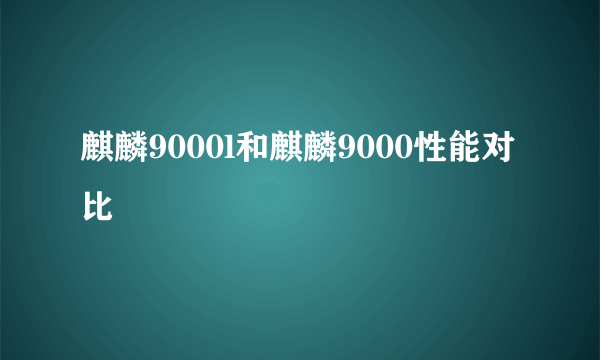 麒麟9000l和麒麟9000性能对比